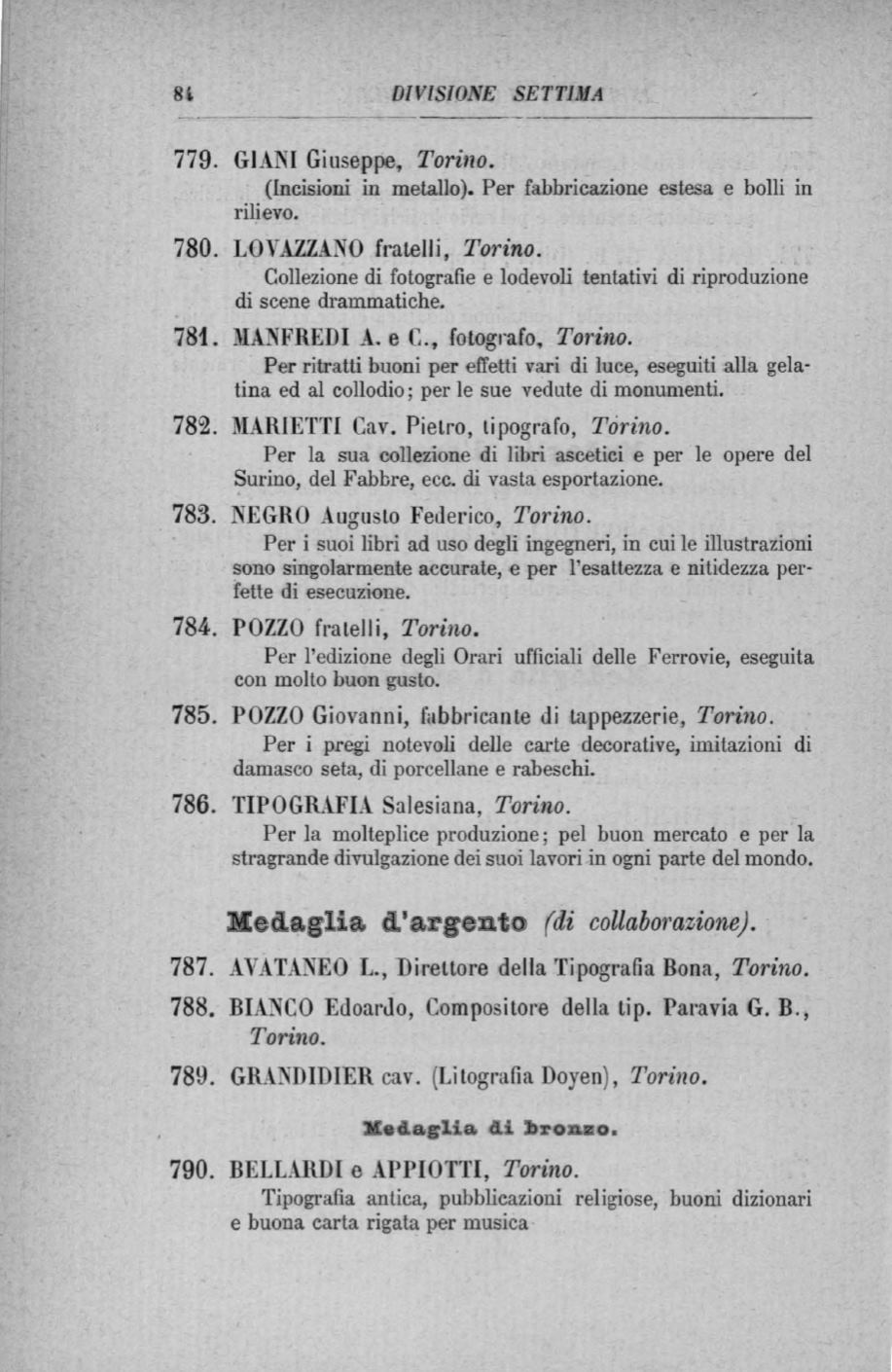 84 DIVISIONE SETTIMA

779. GIANI Giuseppe, Torino.
(Incisioni in metallo). Per fabbricazione estesa e bolli in rilievo.

780. LOVAZZANO fratelli, Torino.
Collezione di fotografie e lodevoli tentativi di riproduzione di scene drammatiche.

781. MANFREDI A. e C., fotografo, Torino.
Per ritratti buoni per effetti vari di luce, eseguiti alla gelatina ed al collodio; per le sue vedute di monumenti.

782. MARIETTI Cav. Pietro, tipografo, Torino.
Per la sua collezione di libri ascetici e per le opere del Surino, del Fabbre, ecc. di vasta esportazione.

783. NEGRO Augusto Federico, Torino.
Per i suoi libri ad uso degli ingegneri, in cui le illustrazioni sono singolarmente accurate, e per l'esattezza e nitidezza perfette di esecuzione.

784. POZZO fratelli, Torino.
Per l'edizione degli Orari ufficiali delle Ferrovie, eseguita con molto buon gusto.

785. POZZO Giovanni, fabbricante di tappezzerie, Torino.
Per i pregi notevoli delle carte decorative, imitazioni di damasco seta, di porcellane e rabeschi.

786. TIPOGRAFIA Salesiana, Torino.
Per la molteplice produzione; pel buon mercato e per la stragrande divulgazione dei suoi lavori in ogni parte del mondo.

Medaglia d'argento (di collaborazione).

787. AVATANEO L., Direttore della Tipografia Bona, Torino.

788. BIANCO Edoardo, Compositore della tip. Paravia G. B., Torino.

789. GRANDIDIER cav. (Litografia Doyen), Torino.

Medaglia di bronzo.

790. BELLARDI e APPIOTTI, Torino.
Tipografia antica, pubblicazioni religiose, buoni dizionari e buona carta rigata per musica